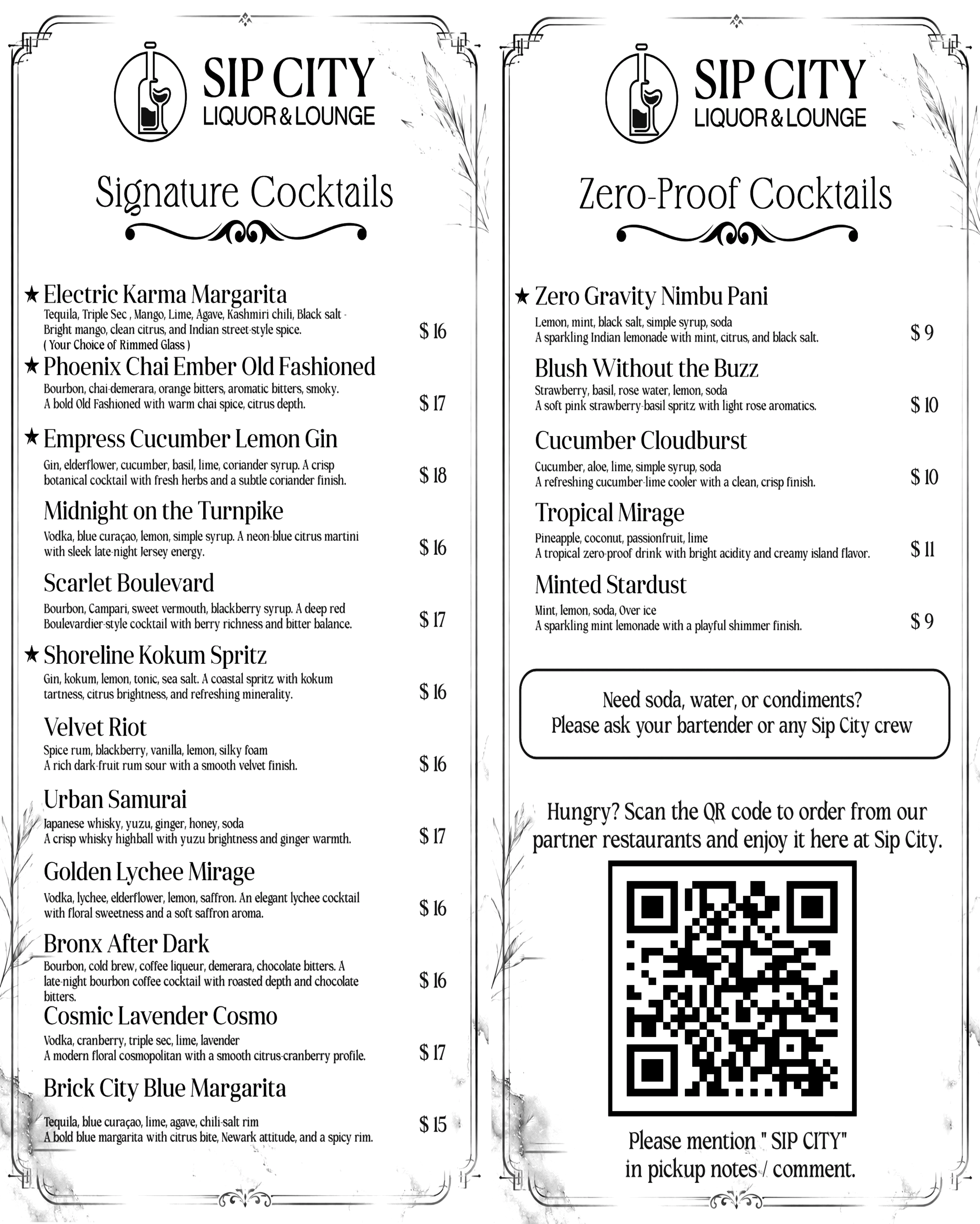 SIP CITY
LIQUOR & LOUNGE

Signature Cocktails

★ Electric Karma Margarita
Tequila, Triple Sec , Mango, Lime, Agave, Kashmiri chili, Black salt - Bright mango, clean citrus, and Indian street-style spice.
( Your Choice of Rimmed Glass )
$ 16

★ Phoenix Chai Ember Old Fashioned
Bourbon, chai-demerara, orange bitters, aromatic bitters, smoky.
A bold Old Fashioned with warm chai spice, citrus depth.
$ 17

★ Empress Cucumber Lemon Gin
Gin, elderflower, cucumber, basil, lime, coriander syrup. A crisp botanical cocktail with fresh herbs and a subtle coriander finish.
$ 18

Midnight on the Turnpike
Vodka, blue curaçao, lemon, simple syrup. A neon-blue citrus martini with sleek late-night Jersey energy.
$ 16

Scarlet Boulevard
Bourbon, Campari, sweet vermouth, blackberry syrup. A deep red Boulevardier-style cocktail with berry richness and bitter balance.
$ 17

★ Shoreline Kokum Spritz
Gin, kokum, lemon, tonic, sea salt. A coastal spritz with kokum tartness, citrus brightness, and refreshing minerality.
$ 16

Velvet Riot
Spice rum, blackberry, vanilla, lemon, silky foam
A rich dark-fruit rum sour with a smooth velvet finish.
$ 16

Urban Samurai
Japanese whisky, yuzu, ginger, honey, soda
A crisp whisky highball with yuzu brightness and ginger warmth.
$ 17

Golden Lychee Mirage
Vodka, lychee, elderflower, lemon, saffron. An elegant lychee cocktail with floral sweetness and a soft saffron aroma.
$ 16

Bronx After Dark
Bourbon, cold brew, coffee liqueur, demerara, chocolate bitters. A late-night bourbon coffee cocktail with roasted depth and chocolate bitters.
$ 16

Cosmic Lavender Cosmo
Vodka, cranberry, triple sec, lime, lavender
A modern floral cosmopolitan with a smooth citrus-cranberry profile.
$ 17

Brick City Blue Margarita
Tequila, blue curaçao, lime, agave, chili-salt rim
A bold blue margarita with citrus bite, Newark attitude, and a spicy rim.
$ 15

SIP CITY
LIQUOR & LOUNGE

Zero-Proof Cocktails

★ Zero Gravity Nimbu Pani
Lemon, mint, black salt, simple syrup, soda
A sparkling Indian lemonade with mint, citrus, and black salt.
$ 9

Blush Without the Buzz
Strawberry, basil, rose water, lemon, soda
A soft pink strawberry-basil spritz with light rose aromatics.
$ 10

Cucumber Cloudburst
Cucumber, aloe, lime, simple syrup, soda
A refreshing cucumber-lime cooler with a clean, crisp finish.
$ 10

Tropical Mirage
Pineapple, coconut, passionfruit, lime
A tropical zero-proof drink with bright acidity and creamy island flavor.
$ 11

Minted Stardust
Mint, lemon, soda, Over ice
A sparkling mint lemonade with a playful shimmer finish.
$ 9

Need soda, water, or condiments?
Please ask your bartender or any Sip City crew

Hungry? Scan the QR code to order from our partner restaurants and enjoy it here at Sip City.

Please mention " SIP CITY"
in pickup notes / comment.